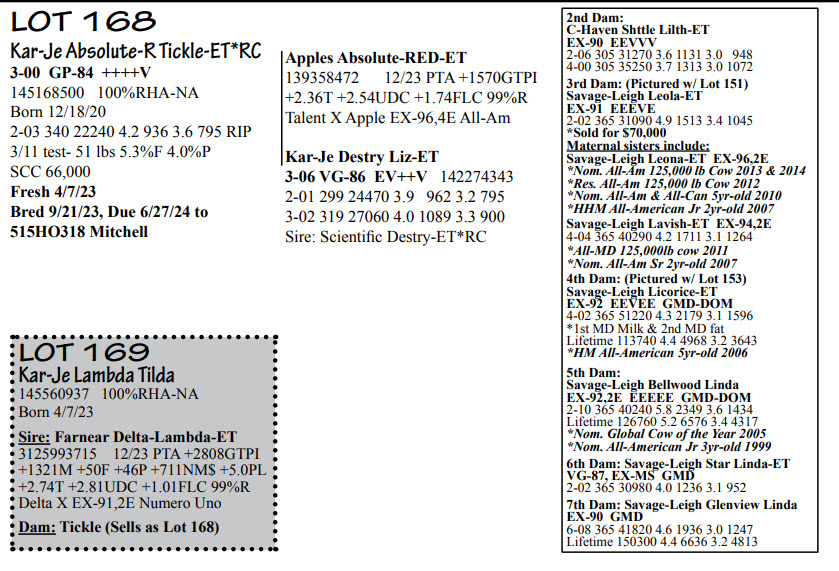 LOT 168
Kar-Je Absolute-R Tickle-ET*RC
3-00 GP-84 ++++V
145168500 100%RHA-NA
Born 12/18/20
2-03 340 22240 4.2 936 3.6 795 RIP
3/11 test- 51 lbs 5.3%F 4.0%P
SCC 66,000
Fresh 4/7/23
Bred 9/21/23, Due 6/27/24 to 515HO318 Mitchell

Apples Absolute-RED-ET
139358472 12/23 PTA +1570GTPI +2.36T +2.54UDC +1.74FLC 99%R
Talent X Apple EX-96,4E All-Am

Kar-Je Destry Liz-ET
3-06 VG-86 EV++V 142274343
2-01 299 24470 3.9 962 3.2 795
3-02 319 27060 4.0 1089 3.3 900
Sire: Scientific Destry-ET*RC

LOT 169
Kar-Je Lambda Tilda
145560937 100%RHA-NA
Born 4/7/23

Sire: Farnear Delta-Lambda-ET
3125993715 12/23 PTA +2808GTPI +1321M +50F +46P +711NM$ +5.0PL +2.74T +2.81UDC +1.01FLC 99%R
Delta X EX-91,2E Numero Uno

Dam: Tickle (Sells as Lot 168)

2nd Dam:
C-Haven Shttle Lilth-ET
EX-90 EEVVV
2-06 305 31270 3.6 1131 3.0 948
4-00 305 35250 3.7 1313 3.0 1072
3rd Dam: (Pictured w/ Lot 151)
Savage-Leigh Leola-ET
EX-91 EEEVE
2-02 365 31090 4.9 1513 3.4 1045
*Sold for $70,000
Maternal sisters include:
Savage-Leigh Leona-ET EX-96,2E
*Nom. All-Am 125,000 lb Cow 2013 & 2014
*Res. All-Am 125,000 lb Cow 2012
*Nom. All-Am & All-Can 5yr-old 2010
*HHM All-American Jr 2yr-old 2007
Savage-Leigh Lavish-ET EX-94,2E
4-04 365 40290 4.2 1711 3.1 1264
*All-MD 125,000lb cow 2011
*Nom. All-Am Sr 2yr-old 2007
4th Dam: (Pictured w/ Lot 153)
Savage-Leigh Licorice-ET
EX-92 EEVEE GMD-DOM
4-02 365 51220 4.3 2179 3.1 1596
*1st MD Milk & 2nd MD fat
Lifetime 113740 4.4 4968 3.2 3643
*HM All-American 5yr-old 2006

5th Dam:
Savage-Leigh Bellwood Linda
EX-92,2E EEEEE GMD-DOM
2-10 365 40240 5.8 2349 3.6 1434
Lifetime 126760 5.2 6576 3.4 4317
*Nom. Global Cow of the Year 2005
*Nom. All-American Jr 3yr-old 1999
6th Dam: Savage-Leigh Star Linda-ET
VG-87, EX-MS GMD
2-02 365 30980 4.0 1236 3.1 952
7th Dam: Savage-Leigh Glenview Linda
EX-90 GMD
6-08 365 41820 4.6 1936 3.0 1247
Lifetime 150300 4.4 6636 3.2 4813